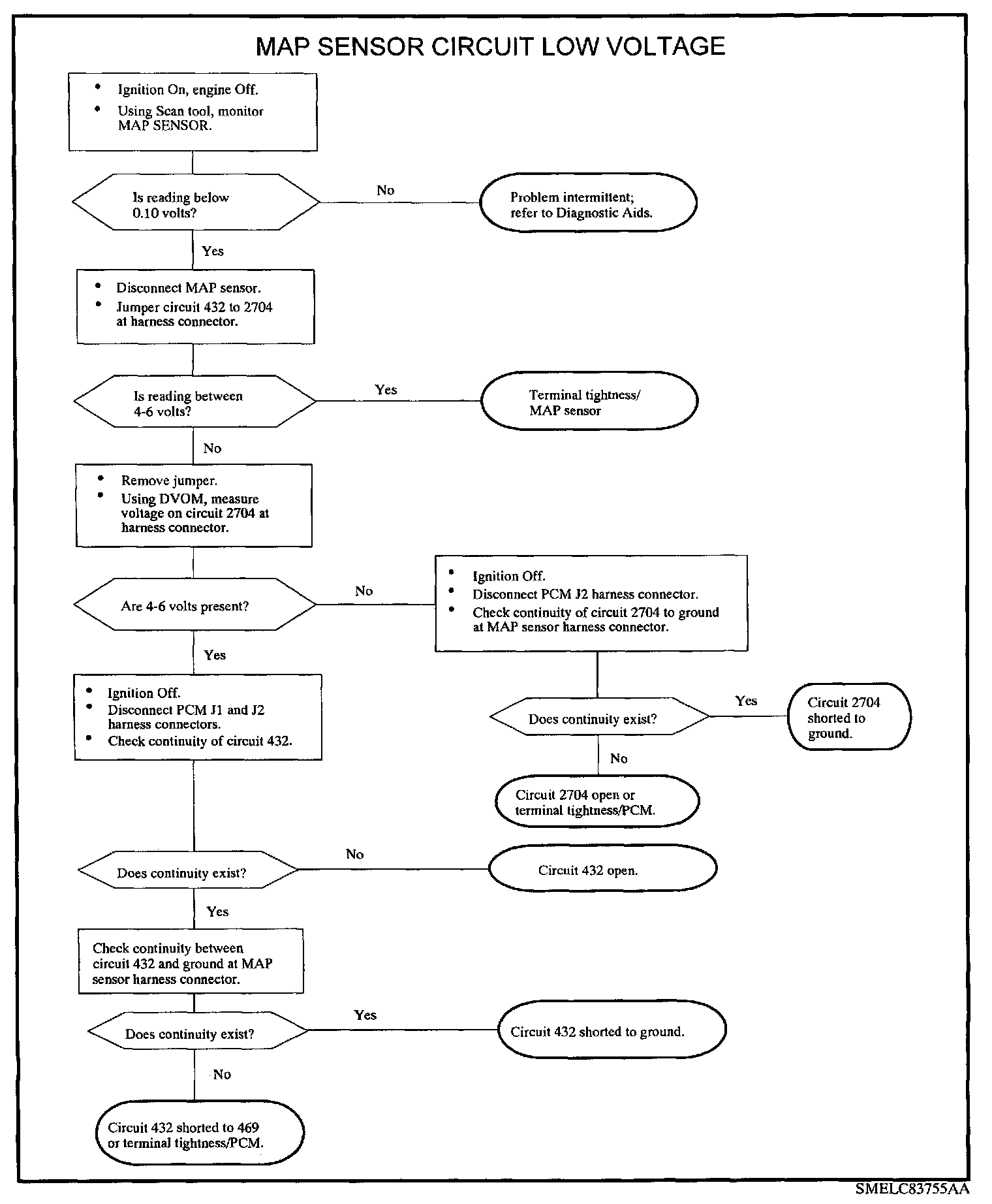 MAP SENSOR CIRCUIT LOW VOLTAGE

• Ignition On, engine Off.
• Using Scan tool, monitor MAP SENSOR.

Is reading below 0.10 volts?

No

Problem intermittent; refer to Diagnostic Aids.

Yes

• Disconnect MAP sensor.
• Jumper circuit 432 to 2704 at harness connector.

Is reading between 4-6 volts?

Yes

Terminal tightness/ MAP sensor

No

• Remove jumper.
• Using DVOM, measure voltage on circuit 2704 at harness connector.

Are 4-6 volts present?

No

• Ignition Off.
• Disconnect PCM J2 harness connector.
• Check continuity of circuit 2704 to ground at MAP sensor harness connector.

Does continuity exist?

Yes

Circuit 2704 shorted to ground.

No

Circuit 2704 open or terminal tightness/PCM.

Yes

• Ignition Off.
• Disconnect PCM J1 and J2 harness connectors.
• Check continuity of circuit 432.

Does continuity exist?

No

Circuit 432 open.

Yes

Check continuity between circuit 432 and ground at MAP sensor harness connector.

Does continuity exist?

Yes

Circuit 432 shorted to ground.

No

Circuit 432 shorted to 469 or terminal tightness/PCM.

SMELC83755AA